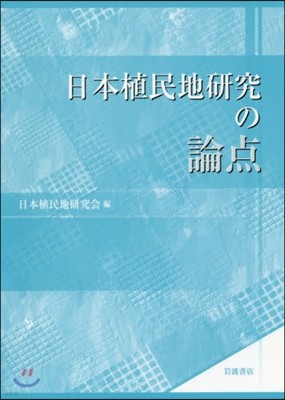 日本植民地研究の論点

日本植民地研究会 編

岩波書店